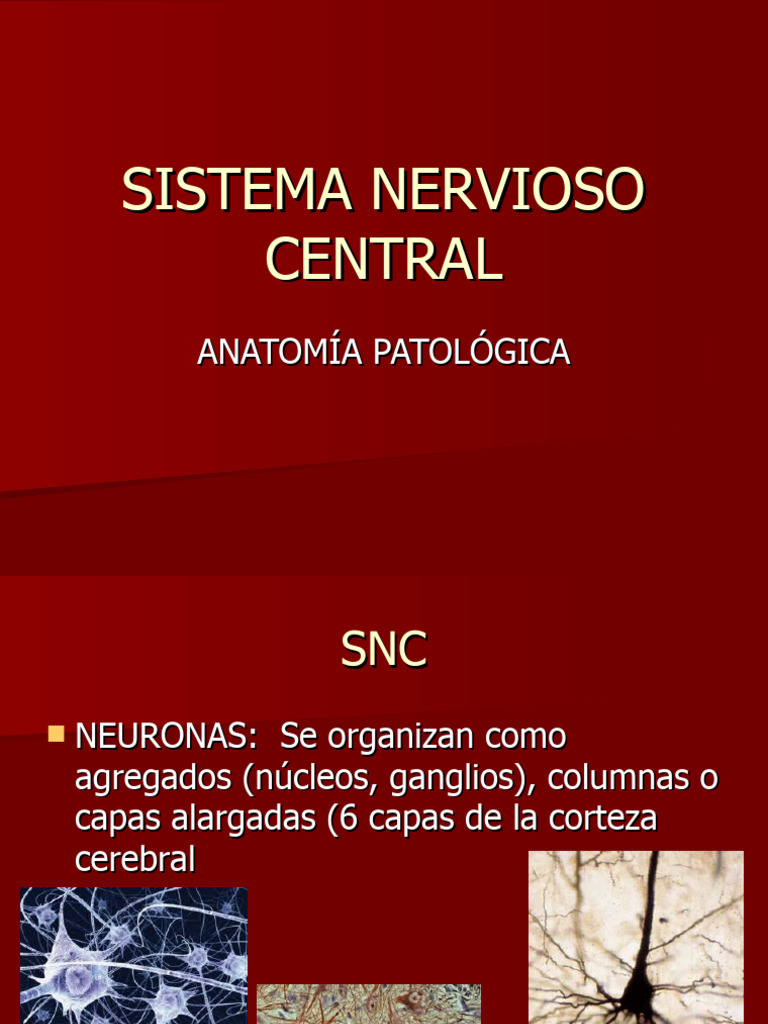 SISTEMA NERVIOSO CENTRAL

ANATOMÍA PATOLÓGICA

SNC

NEURONAS: Se organizan como agregados (núcleos, ganglios), columnas o capas alargadas (6 capas de la corteza cerebral